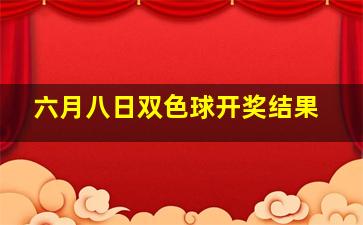 六月八日双色球开奖结果